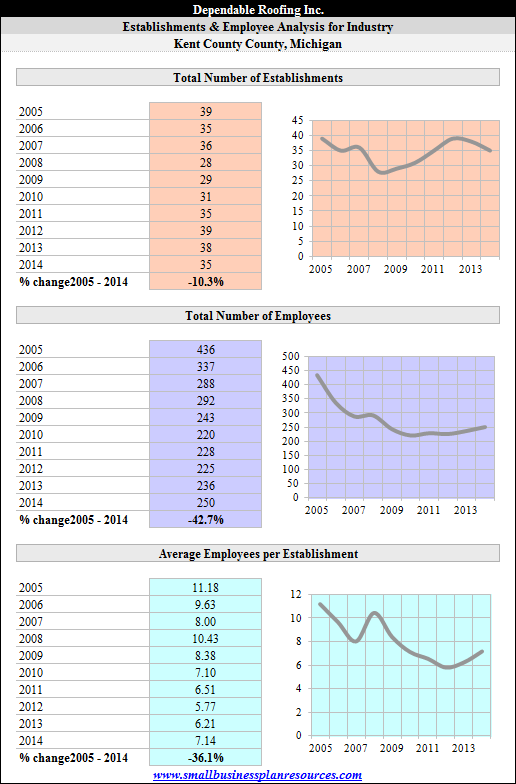 Dependable Roofing Inc.
Establishments & Employee Analysis for Industry
Kent County County, Michigan

Total Number of Establishments

| | |
|---|---|
| 2005 | 39 |
| 2006 | 35 |
| 2007 | 36 |
| 2008 | 28 |
| 2009 | 29 |
| 2010 | 31 |
| 2011 | 35 |
| 2012 | 39 |
| 2013 | 38 |
| 2014 | 35 |
| % change2005 - 2014 | -10.3% |

45
40
35
30
25
20
15
10
5
0
2005 2007 2009 2011 2013

Total Number of Employees

| | |
|---|---|
| 2005 | 436 |
| 2006 | 337 |
| 2007 | 288 |
| 2008 | 292 |
| 2009 | 243 |
| 2010 | 220 |
| 2011 | 228 |
| 2012 | 225 |
| 2013 | 236 |
| 2014 | 250 |
| % change2005 - 2014 | -42.7% |

500
450
400
350
300
250
200
150
100
50
0
2005 2007 2009 2011 2013

Average Employees per Establishment

| | |
|---|---|
| 2005 | 11.18 |
| 2006 | 9.63 |
| 2007 | 8.00 |
| 2008 | 10.43 |
| 2009 | 8.38 |
| 2010 | 7.10 |
| 2011 | 6.51 |
| 2012 | 5.77 |
| 2013 | 6.21 |
| 2014 | 7.14 |
| % change2005 - 2014 | -36.1% |

12
10
8
6
4
2
0
2005 2007 2009 2011 2013

www.smallbusinessplanresources.com